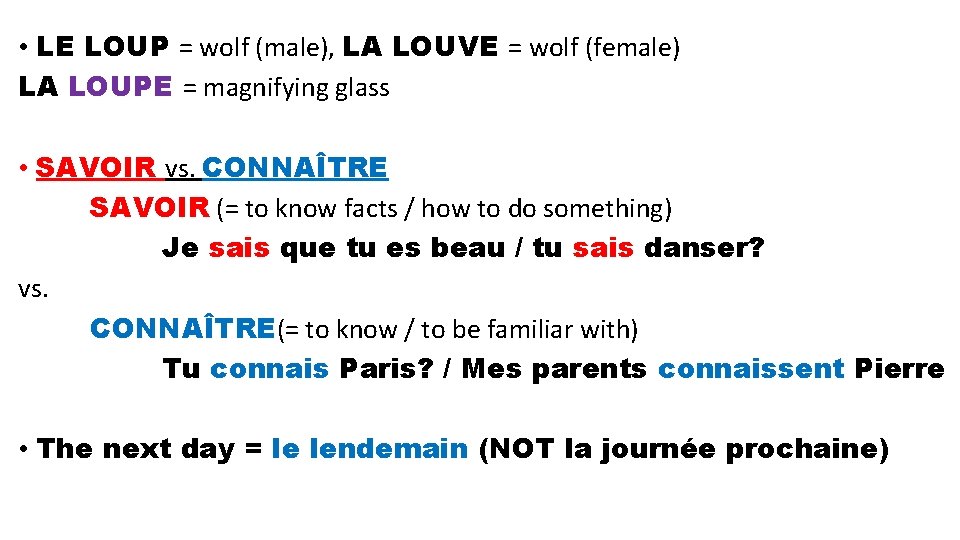 • LE LOUP = wolf (male), LA LOUVE = wolf (female)
LA LOUPE = magnifying glass

• SAVOIR vs. CONNAÎTRE
SAVOIR (= to know facts / how to do something)
Je sais que tu es beau / tu sais danser?
vs.
CONNAÎTRE(= to know / to be familiar with)
Tu connais Paris? / Mes parents connaissent Pierre

• The next day = le lendemain (NOT la journée prochaine)